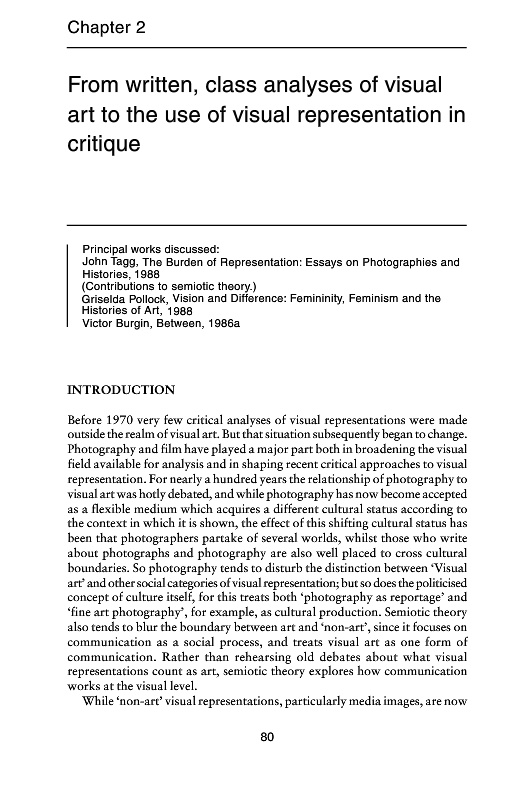 Chapter 2

From written, class analyses of visual art to the use of visual representation in critique

Principal works discussed:
John Tagg, The Burden of Representation: Essays on Photographies and Histories, 1988
(Contributions to semiotic theory.)
Griselda Pollock, Vision and Difference: Femininity, Feminism and the Histories of Art, 1988
Victor Burgin, Between, 1986a

INTRODUCTION

Before 1970 very few critical analyses of visual representations were made outside the realm of visual art. But that situation subsequently began to change. Photography and film have played a major part both in broadening the visual field available for analysis and in shaping recent critical approaches to visual representation. For nearly a hundred years the relationship of photography to visual art was hotly debated, and while photography has now become accepted as a flexible medium which acquires a different cultural status according to the context in which it is shown, the effect of this shifting cultural status has been that photographers partake of several worlds, whilst those who write about photographs and photography are also well placed to cross cultural boundaries. So photography tends to disturb the distinction between 'Visual art' and other social categories of visual representation; but so does the politicised concept of culture itself, for this treats both 'photography as reportage' and 'fine art photography', for example, as cultural production. Semiotic theory also tends to blur the boundary between art and 'non-art', since it focuses on communication as a social process, and treats visual art as one form of communication. Rather than rehearsing old debates about what visual representations count as art, semiotic theory explores how communication works at the visual level.

While 'non-art' visual representations, particularly media images, are now

80